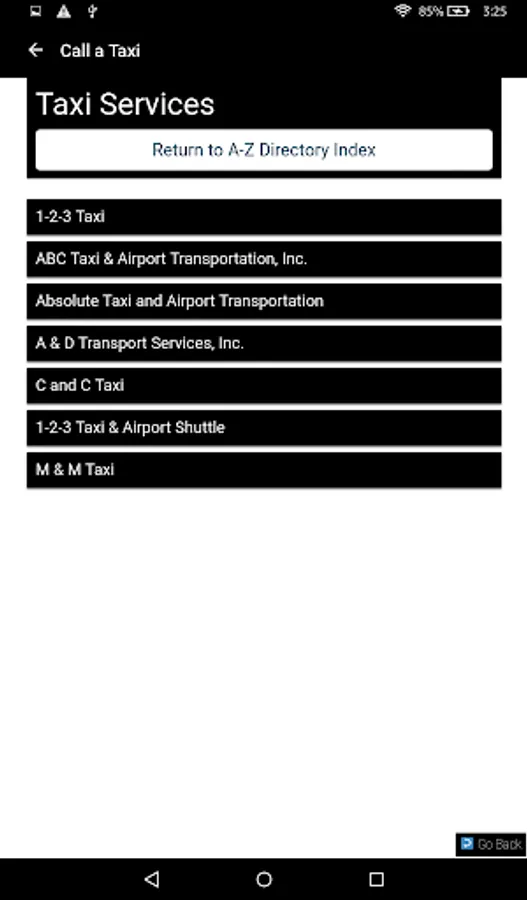 85% 3:25

Call a Taxi

Taxi Services

Return to A-Z Directory Index

1-2-3 Taxi

ABC Taxi & Airport Transportation, Inc.

Absolute Taxi and Airport Transportation

A & D Transport Services, Inc.

C and C Taxi

1-2-3 Taxi & Airport Shuttle

M & M Taxi

Go Back